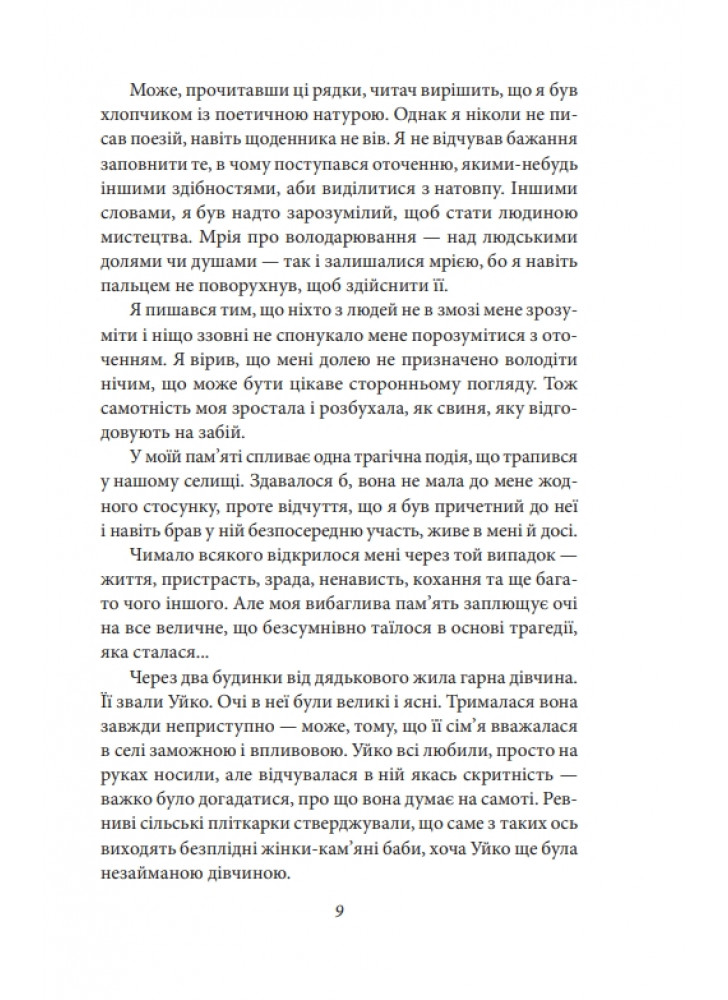 Може, прочитавши ці рядки, читач вирішить, що я був хлопчиком із поетичною натурою. Однак я ніколи не писав поезій, навіть щоденника не вів. Я не відчував бажання заповнити те, в чому поступався оточенню, якими-небудь іншими здібностями, аби виділитися з натовпу. Іншими словами, я був надто зарозумілий, щоб стати людиною мистецтва. Мрія про володарювання — над людськими долями чи душами — так і залишалися мрією, бо я навіть пальцем не поворухнув, щоб здійснити її.

Я пишався тим, що ніхто з людей не в змозі мене зрозуміти і ніщо ззовні не спонукало мене порозумітися з оточенням. Я вірив, що мені долею не призначено володіти нічим, що може бути цікаве сторонньому погляду. Тож самотність моя зростала і розбухала, як свиня, яку відгодовують на забій.

У моїй пам'яті спливає одна трагічна подія, що трапився у нашому селищі. Здавалося б, вона не мала до мене жодного стосунку, проте відчуття, що я був причетний до неї і навіть брав у ній безпосередню участь, живе в мені й досі.

Чимало всякого відкрилося мені через той випадок — життя, пристрасть, зрада, ненависть, кохання та ще багато чого іншого. Але моя вибаглива пам'ять заплющує очі на все величне, що безсумнівно таїлося в основі трагедії, яка сталася...

Через два будинки від дядькового жила гарна дівчина. Її звали Уйко. Очі в неї були великі і ясні. Трималася вона завжди неприступно — може, тому, що її сім'я вважалася в селі заможною і впливовою. Уйко всі любили, просто на руках носили, але відчувалася в ній якась скритність — важко було догадатися, про що вона думає на самоті. Ревниві сільські пліткарки стверджували, що саме з таких ось виходять безплідні жінки-кам'яні баби, хоча Уйко ще була незайманою дівчиною.

9